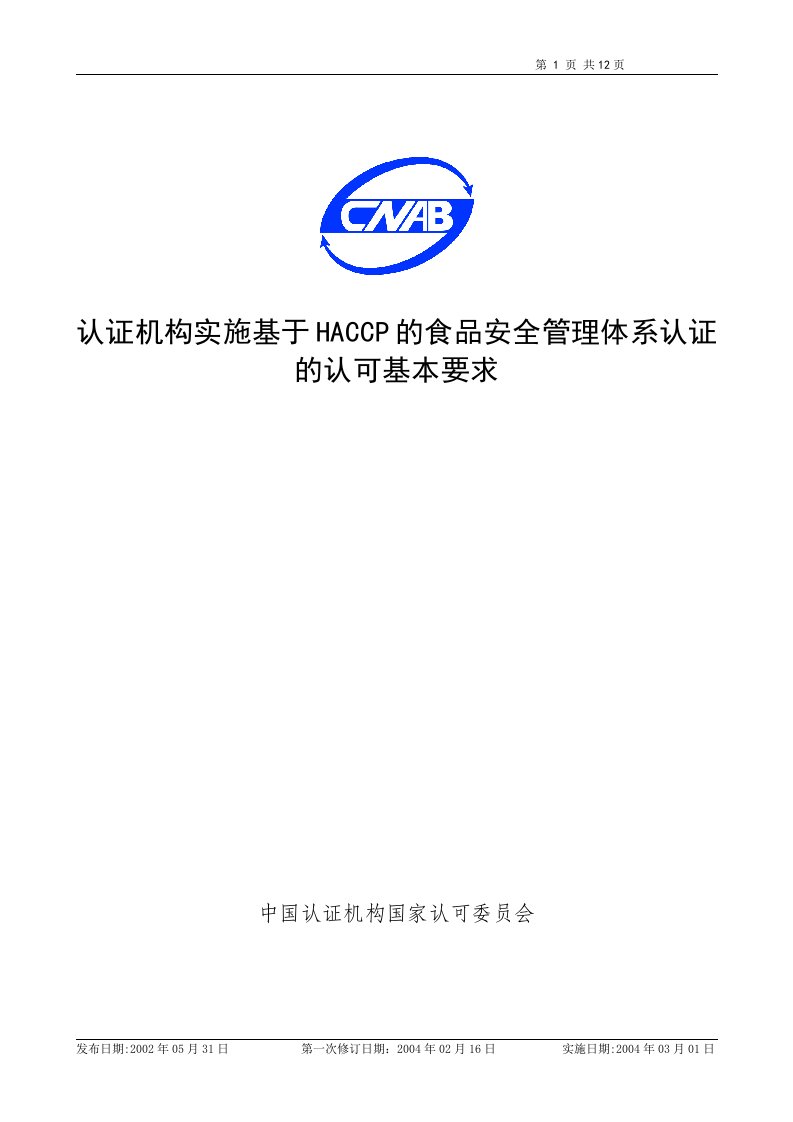 第 1 页 共 12 页

CNAB

认证机构实施基于HACCP的食品安全管理体系认证的认可基本要求

中国认证机构国家认可委员会

发布日期:2002 年 05 月 31 日　　第一次修订日期：2004 年 02 月 16 日　　实施日期:2004 年 03 月 01 日